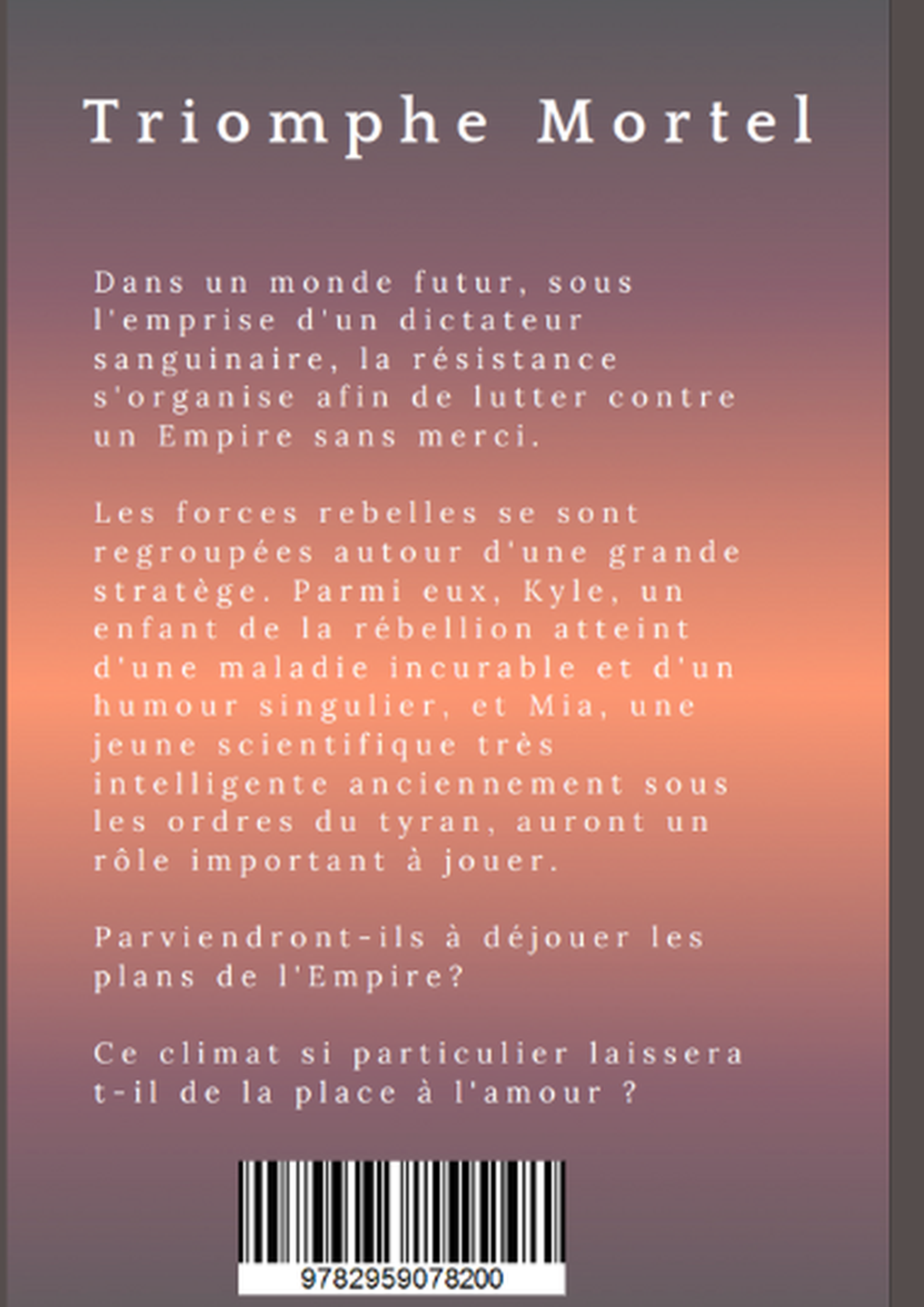 Triomphe Mortel

Dans un monde futur, sous l'emprise d'un dictateur sanguinaire, la résistance s'organise afin de lutter contre un Empire sans merci.

Les forces rebelles se sont regroupées autour d'une grande stratège. Parmi eux, Kyle, un enfant de la rébellion atteint d'une maladie incurable et d'un humour singulier, et Mia, une jeune scientifique très intelligente anciennement sous les ordres du tyran, auront un rôle important à jouer.

Parviendront-ils à déjouer les plans de l'Empire?

Ce climat si particulier laissera t-il de la place à l'amour ?

9782959078200